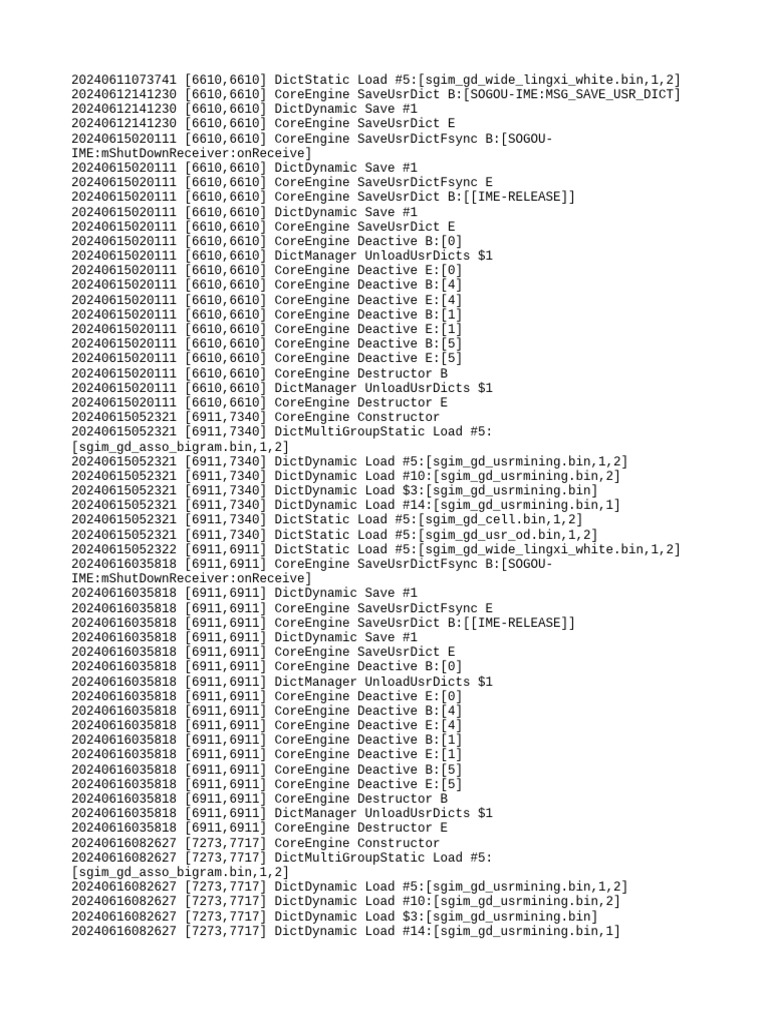 20240611073741 [6610,6610] DictStatic Load #5:[sgim_gd_wide_lingxi_white.bin,1,2]
20240612141230 [6610,6610] CoreEngine SaveUsrDict B:[SOGOU-IME:MSG_SAVE_USR_DICT]
20240612141230 [6610,6610] DictDynamic Save #1
20240612141230 [6610,6610] CoreEngine SaveUsrDict E
20240615020111 [6610,6610] CoreEngine SaveUsrDictFsync B:[SOGOU-IME:mShutDownReceiver:onReceive]
20240615020111 [6610,6610] DictDynamic Save #1
20240615020111 [6610,6610] CoreEngine SaveUsrDictFsync E
20240615020111 [6610,6610] CoreEngine SaveUsrDict B:[[IME-RELEASE]]
20240615020111 [6610,6610] DictDynamic Save #1
20240615020111 [6610,6610] CoreEngine SaveUsrDict E
20240615020111 [6610,6610] CoreEngine Deactive B:[0]
20240615020111 [6610,6610] DictManager UnloadUsrDicts $1
20240615020111 [6610,6610] CoreEngine Deactive E:[0]
20240615020111 [6610,6610] CoreEngine Deactive B:[4]
20240615020111 [6610,6610] CoreEngine Deactive E:[4]
20240615020111 [6610,6610] CoreEngine Deactive B:[1]
20240615020111 [6610,6610] CoreEngine Deactive E:[1]
20240615020111 [6610,6610] CoreEngine Deactive B:[5]
20240615020111 [6610,6610] CoreEngine Deactive E:[5]
20240615020111 [6610,6610] CoreEngine Destructor B
20240615020111 [6610,6610] DictManager UnloadUsrDicts $1
20240615020111 [6610,6610] CoreEngine Destructor E
20240615052321 [6911,7340] CoreEngine Constructor
20240615052321 [6911,7340] DictMultiGroupStatic Load #5:[sgim_gd_asso_bigram.bin,1,2]
20240615052321 [6911,7340] DictDynamic Load #5:[sgim_gd_usrmining.bin,1,2]
20240615052321 [6911,7340] DictDynamic Load #10:[sgim_gd_usrmining.bin,2]
20240615052321 [6911,7340] DictDynamic Load $3:[sgim_gd_usrmining.bin]
20240615052321 [6911,7340] DictDynamic Load #14:[sgim_gd_usrmining.bin,1]
20240615052321 [6911,7340] DictStatic Load #5:[sgim_gd_cell.bin,1,2]
20240615052321 [6911,7340] DictStatic Load #5:[sgim_gd_usr_od.bin,1,2]
20240615052322 [6911,6911] DictStatic Load #5:[sgim_gd_wide_lingxi_white.bin,1,2]
20240616035818 [6911,6911] CoreEngine SaveUsrDictFsync B:[SOGOU-IME:mShutDownReceiver:onReceive]
20240616035818 [6911,6911] DictDynamic Save #1
20240616035818 [6911,6911] CoreEngine SaveUsrDictFsync E
20240616035818 [6911,6911] CoreEngine SaveUsrDict B:[[IME-RELEASE]]
20240616035818 [6911,6911] DictDynamic Save #1
20240616035818 [6911,6911] CoreEngine SaveUsrDict E
20240616035818 [6911,6911] CoreEngine Deactive B:[0]
20240616035818 [6911,6911] DictManager UnloadUsrDicts $1
20240616035818 [6911,6911] CoreEngine Deactive E:[0]
20240616035818 [6911,6911] CoreEngine Deactive B:[4]
20240616035818 [6911,6911] CoreEngine Deactive E:[4]
20240616035818 [6911,6911] CoreEngine Deactive B:[1]
20240616035818 [6911,6911] CoreEngine Deactive E:[1]
20240616035818 [6911,6911] CoreEngine Deactive B:[5]
20240616035818 [6911,6911] CoreEngine Deactive E:[5]
20240616035818 [6911,6911] CoreEngine Destructor B
20240616035818 [6911,6911] DictManager UnloadUsrDicts $1
20240616035818 [6911,6911] CoreEngine Destructor E
20240616082627 [7273,7717] CoreEngine Constructor
20240616082627 [7273,7717] DictMultiGroupStatic Load #5:[sgim_gd_asso_bigram.bin,1,2]
20240616082627 [7273,7717] DictDynamic Load #5:[sgim_gd_usrmining.bin,1,2]
20240616082627 [7273,7717] DictDynamic Load #10:[sgim_gd_usrmining.bin,2]
20240616082627 [7273,7717] DictDynamic Load $3:[sgim_gd_usrmining.bin]
20240616082627 [7273,7717] DictDynamic Load #14:[sgim_gd_usrmining.bin,1]